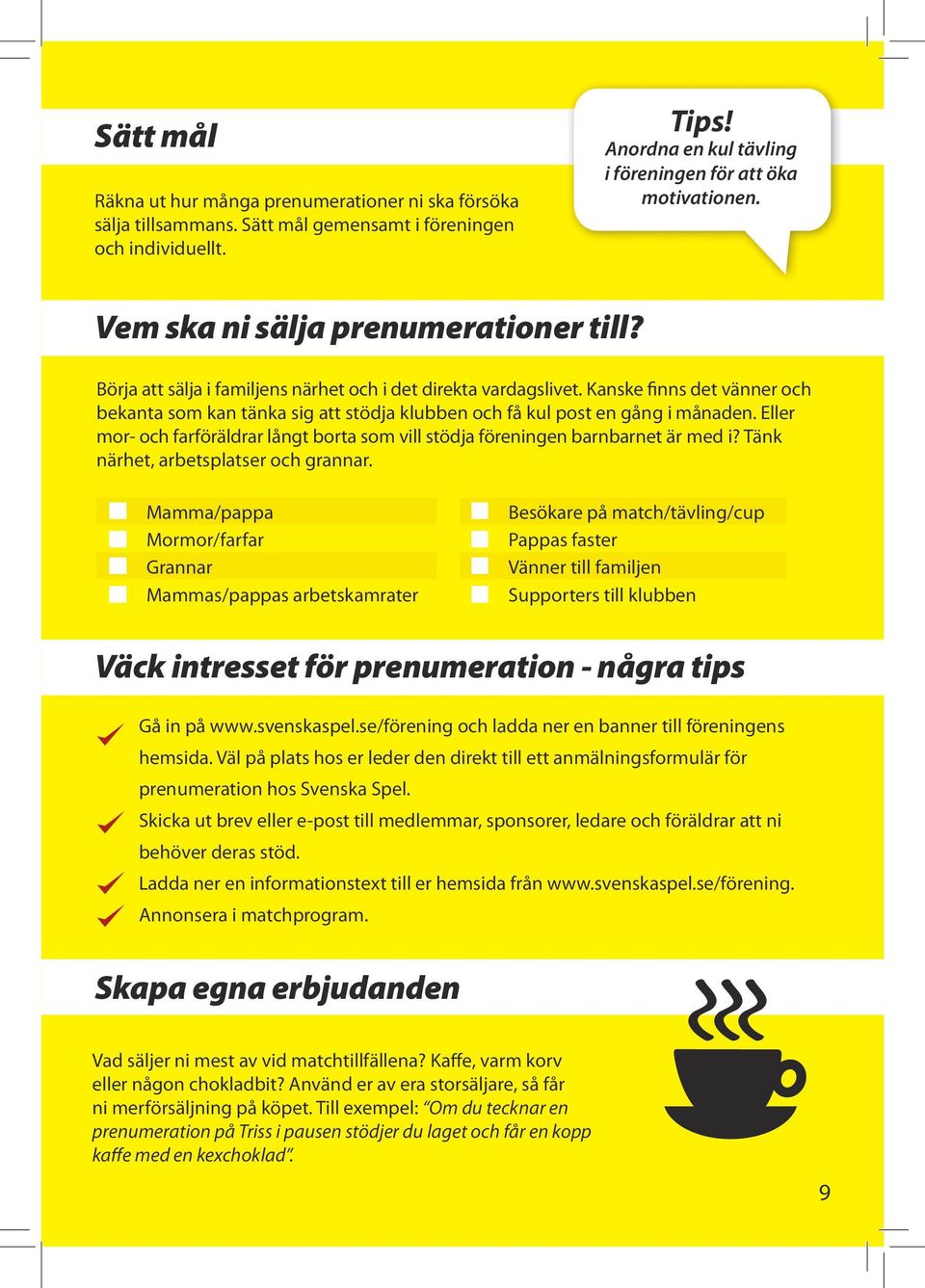 Sätt mål

Räkna ut hur många prenumerationer ni ska försöka sälja tillsammans. Sätt mål gemensamt i föreningen och individuellt.

Tips!
Anordna en kul tävling i föreningen för att öka motivationen.

Vem ska ni sälja prenumerationer till?

Börja att sälja i familjens närhet och i det direkta vardagslivet. Kanske finns det vänner och bekanta som kan tänka sig att stödja klubben och få kul post en gång i månaden. Eller mor- och farföräldrar långt borta som vill stödja föreningen barnbarnet är med i? Tänk närhet, arbetsplatser och grannar.

Mamma/pappa
Mormor/farfar
Grannar
Mammas/pappas arbetskamrater

Besökare på match/tävling/cup
Pappas faster
Vänner till familjen
Supporters till klubben

Väck intresset för prenumeration - några tips

Gå in på www.svenskaspel.se/förening och ladda ner en banner till föreningens hemsida. Väl på plats hos er leder den direkt till ett anmälningsformulär för prenumeration hos Svenska Spel.
Skicka ut brev eller e-post till medlemmar, sponsorer, ledare och föräldrar att ni behöver deras stöd.
Ladda ner en informationstext till er hemsida från www.svenskaspel.se/förening.
Annonsera i matchprogram.

Skapa egna erbjudanden

Vad säljer ni mest av vid matchtillfällena? Kaffe, varm korv eller någon chokladbit? Använd er av era storsäljare, så får ni merförsäljning på köpet. Till exempel: "Om du tecknar en prenumeration på Triss i pausen stödjer du laget och får en kopp kaffe med en kexchoklad".

9